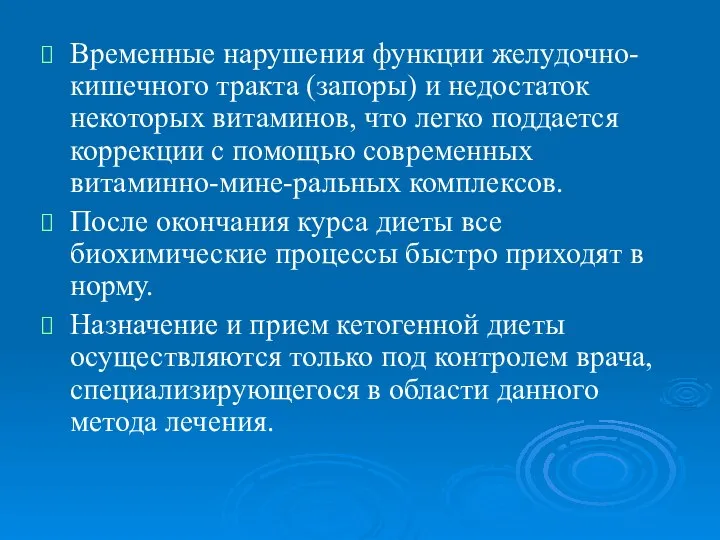 Временные нарушения функции желудочно-кишечного тракта (запоры) и недостаток некоторых витаминов, что легко поддается коррекции с помощью современных витаминно-мине-ральных комплексов.

После окончания курса диеты все биохимические процессы быстро приходят в норму.

Назначение и прием кетогенной диеты осуществляются только под контролем врача, специализирующегося в области данного метода лечения.